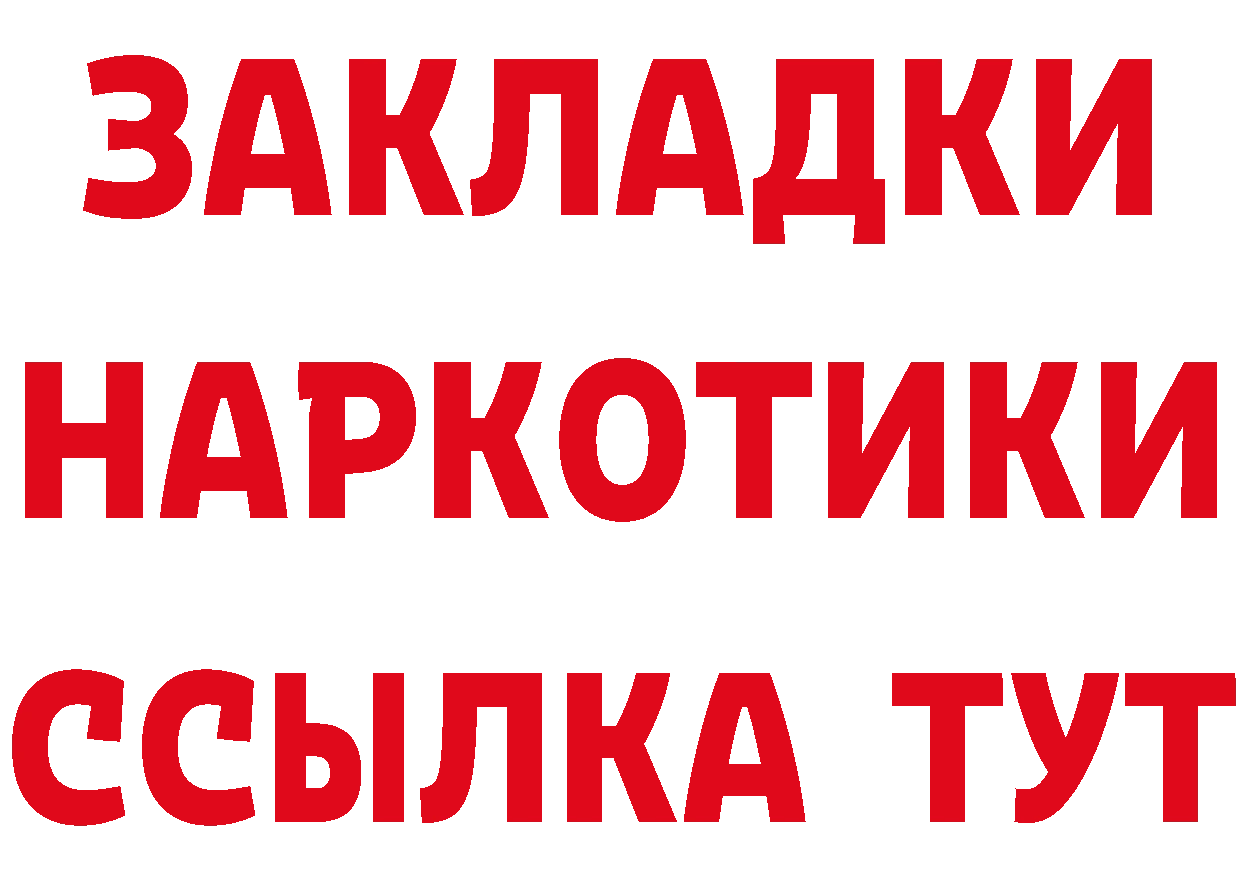 ЗАКЛАДКИ
НАРКОТИКИ
ССЫЛКА ТУТ